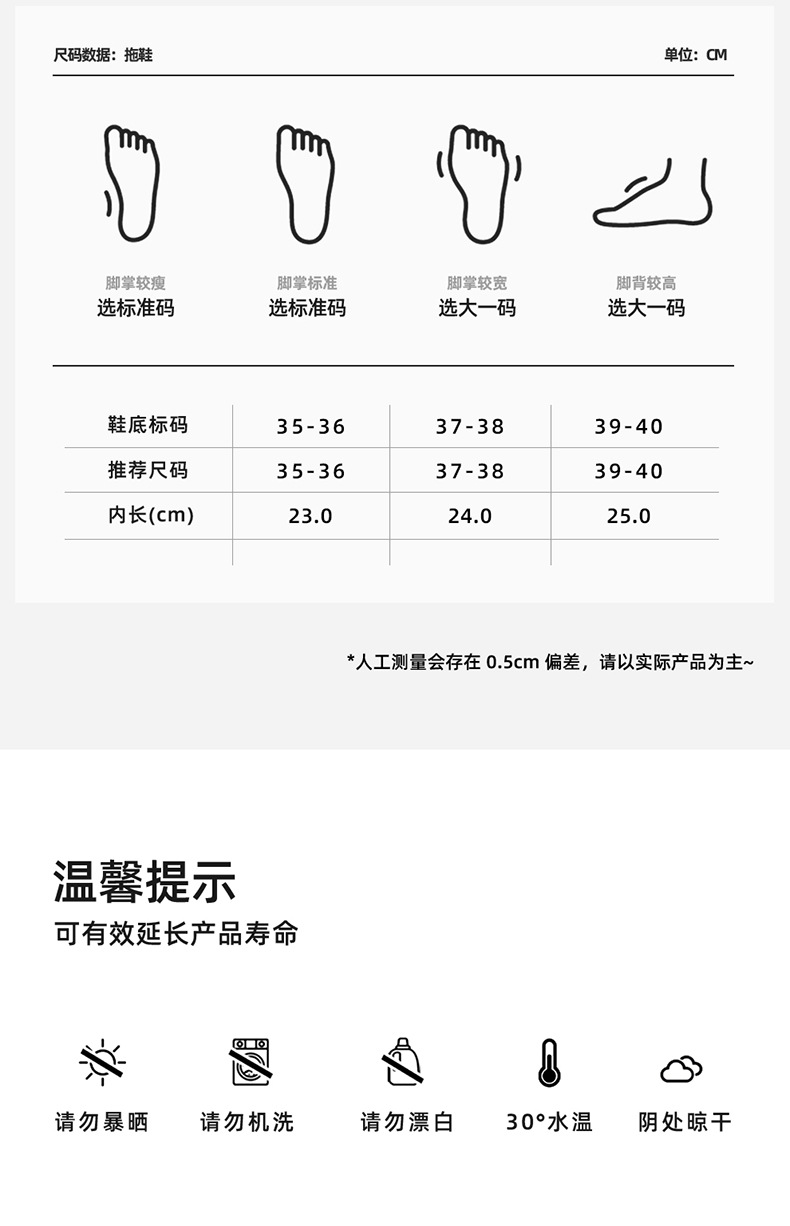 尺码数据：拖鞋

单位：CM

脚掌较瘦
选标准码

脚掌标准
选标准码

脚掌较宽
选大一码

脚背较高
选大一码

| 鞋底标码 | 35-36 | 37-38 | 39-40 |
|---|---|---|---|
| 推荐尺码 | 35-36 | 37-38 | 39-40 |
| 内长(cm) | 23.0 | 24.0 | 25.0 |
| | | | |

*人工测量会存在0.5cm偏差，请以实际产品为主~

温馨提示

可有效延长产品寿命

请勿暴晒

请勿机洗

请勿漂白

30°水温

阴处晾干